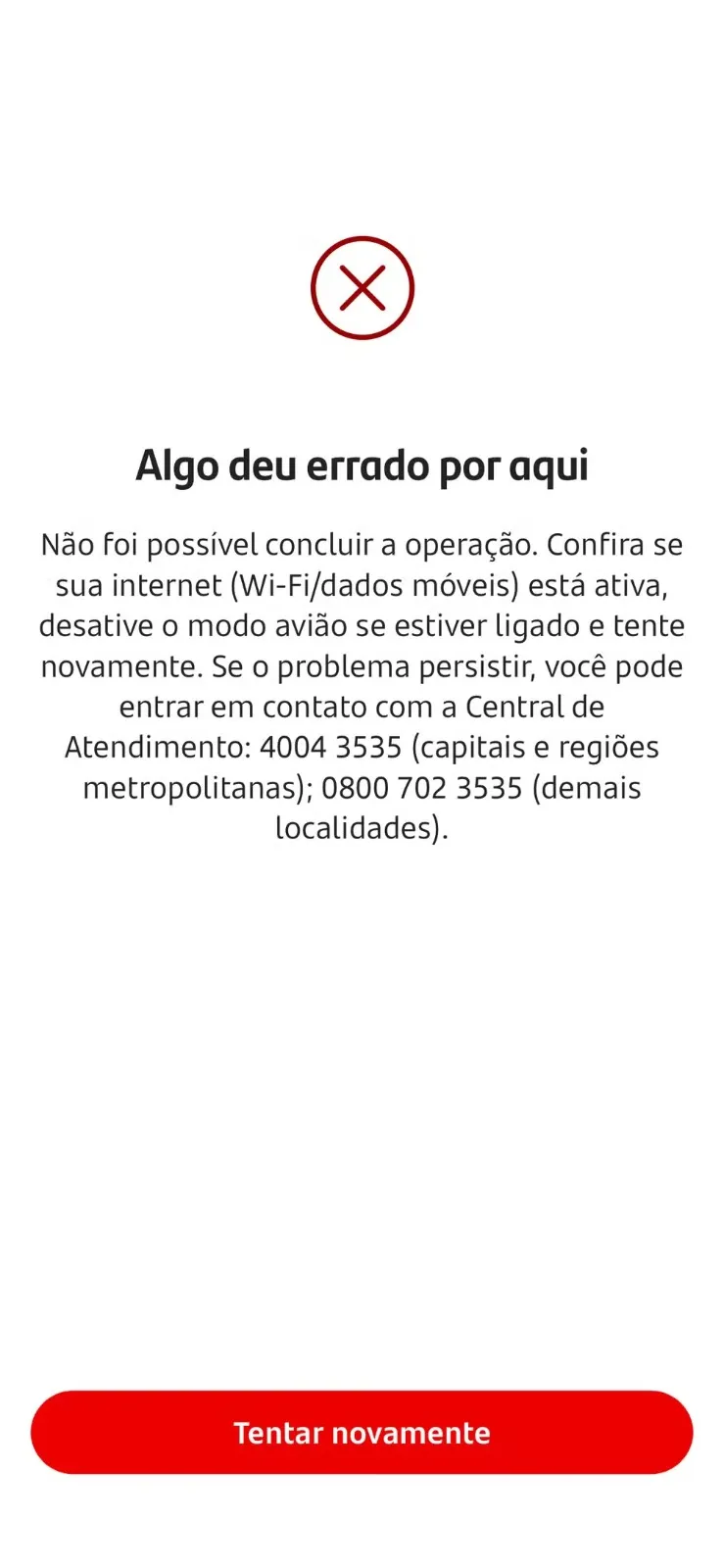 Algo deu errado por aqui

Não foi possível concluir a operação. Confira se sua internet (Wi-Fi/dados móveis) está ativa, desative o modo avião se estiver ligado e tente novamente. Se o problema persistir, você pode entrar em contato com a Central de Atendimento: 4004 3535 (capitais e regiões metropolitanas); 0800 702 3535 (demais localidades).

Tentar novamente